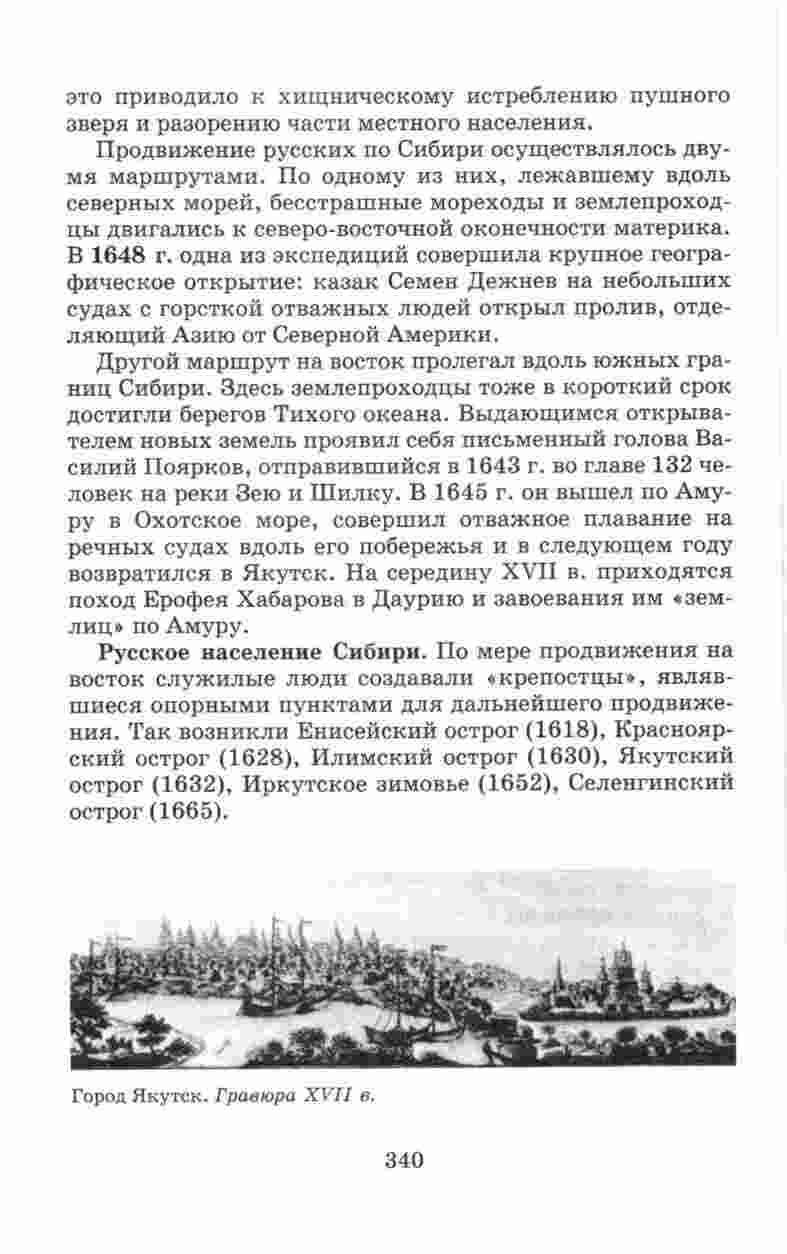 это приводило к хищническому истреблению пушного зверя и разорению части местного населения.

Продвижение русских по Сибири осуществлялось двумя маршрутами. По одному из них, лежавшему вдоль северных морей, бесстрашные мореходы и землепроходцы двигались к северо-восточной оконечности материка. В 1648 г. одна из экспедиций совершила крупное географическое открытие: казак Семен Дежнев на небольших судах с горсткой отважных людей открыл пролив, отделяющий Азию от Северной Америки.

Другой маршрут на восток пролегал вдоль южных границ Сибири. Здесь землепроходцы тоже в короткий срок достигли берегов Тихого океана. Выдающимся открывателем новых земель проявил себя письменный голова Василий Поярков, отправившийся в 1643 г. во главе 132 человек на реки Зею и Шилку. В 1645 г. он вышел по Амуру в Охотское море, совершил отважное плавание на речных судах вдоль его побережья и в следующем году возвратился в Якутск. На середину XVII в. приходятся поход Ерофея Хабарова в Даурию и завоевания им «землиц» по Амуру.

Русское население Сибири. По мере продвижения на восток служилые люди создавали «крепостцы», являвшиеся опорными пунктами для дальнейшего продвижения. Так возникли Енисейский острог (1618), Красноярский острог (1628), Илимский острог (1630), Якутский острог (1632), Иркутское зимовье (1652), Селенгинский острог (1665).

Город Якутск. Гравюра XVII в.

340